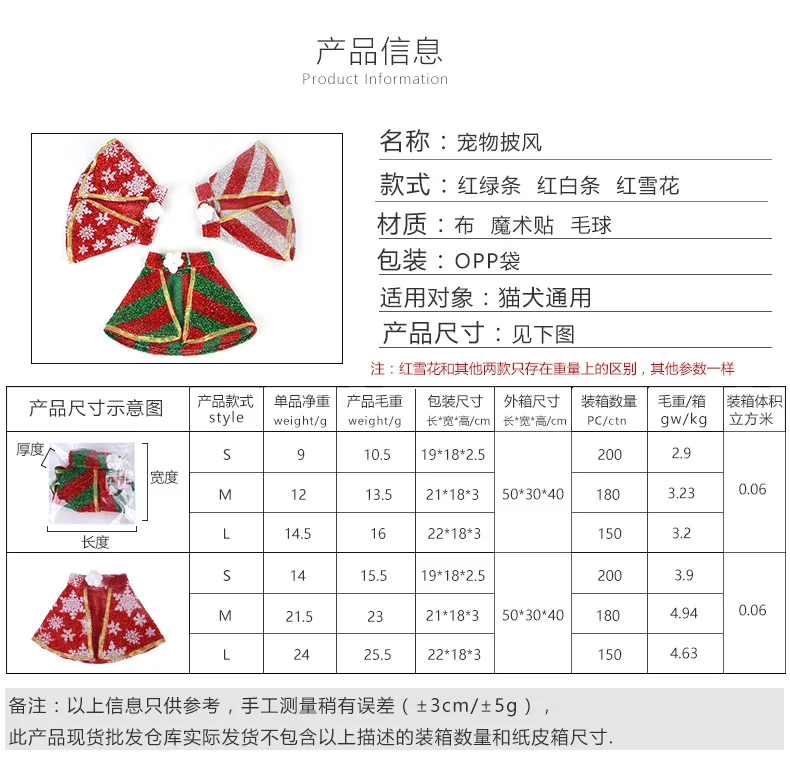 产品信息
Product Information

名称：宠物披风

款式：红绿条 红白条 红雪花

材质：布 魔术贴 毛球

包装：OPP袋

适用对象：猫犬通用

产品尺寸：见下图

注：红雪花和其他两款只存在重量上的区别，其他参数一样

| 产品尺寸示意图 | 产品款式 style | 单品净重 weight/g | 产品毛重 weight/g | 包装尺寸 长*宽*高/cm | 外箱尺寸 长*宽*高/cm | 装箱数量 PC/ctn | 毛重/箱 gw/kg | 装箱体积 立方米 |
|---|---|---|---|---|---|---|---|---|
| 厚度 宽度 长度 | S | 9 | 10.5 | 19*18*2.5 | 50*30*40 | 200 | 2.9 | 0.06 |
|  | M | 12 | 13.5 | 21*18*3 |  | 180 | 3.23 |  |
|  | L | 14.5 | 16 | 22*18*3 |  | 150 | 3.2 |  |
|  | S | 14 | 15.5 | 19*18*2.5 | 50*30*40 | 200 | 3.9 | 0.06 |
|  | M | 21.5 | 23 | 21*18*3 |  | 180 | 4.94 |  |
|  | L | 24 | 25.5 | 22*18*3 |  | 150 | 4.63 |  |

备注：以上信息只供参考，手工测量稍有误差（±3cm/±5g），
此产品现货批发仓库实际发货不包含以上描述的装箱数量和纸皮箱尺寸.